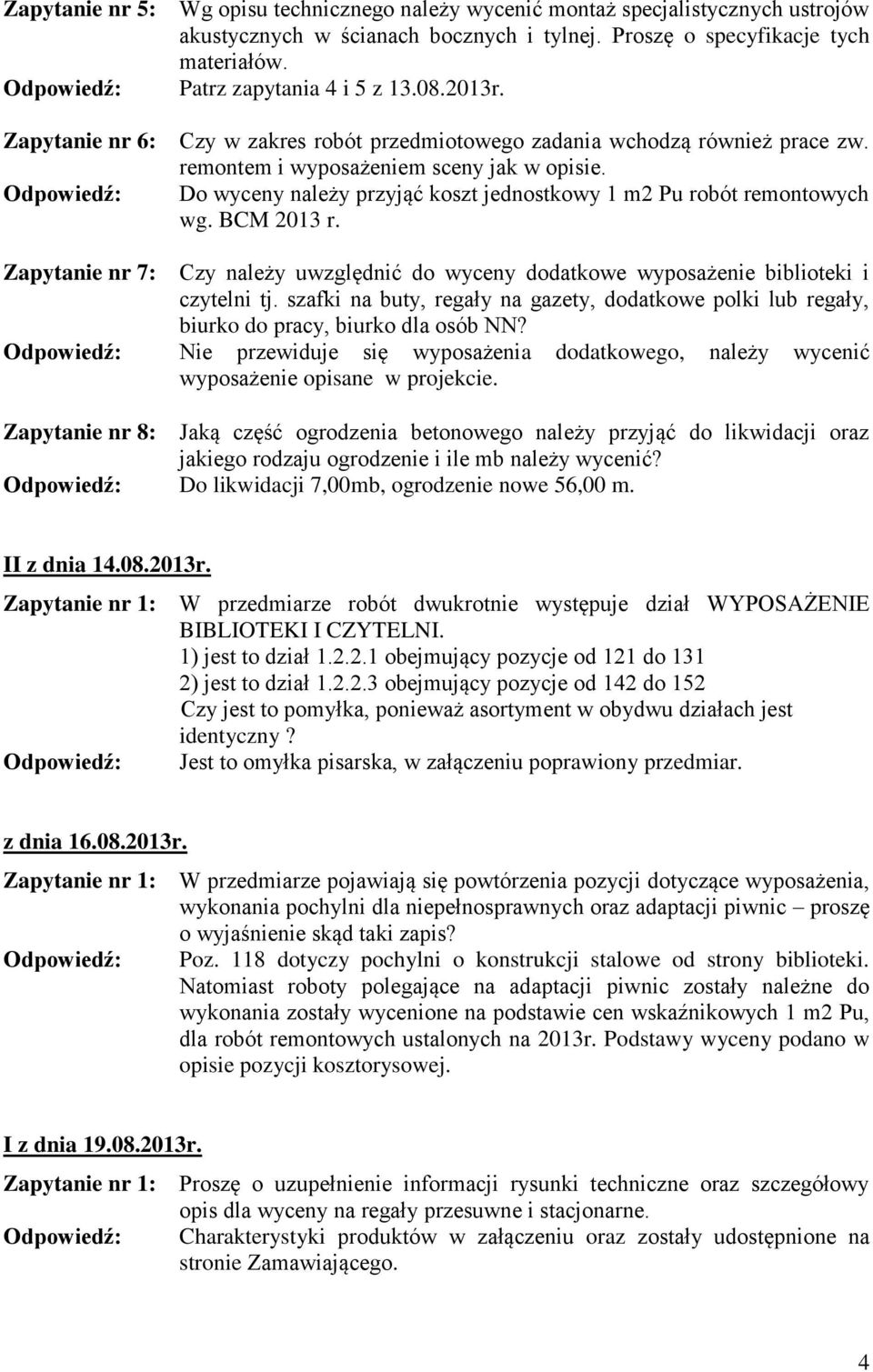 Zapytanie nr 5: Wg opisu technicznego należy wycenić montaż specjalistycznych ustrojów akustycznych w ścianach bocznych i tylnej. Proszę o specyfikacje tych materiałów.
Odpowiedź: Patrz zapytania 4 i 5 z 13.08.2013r.

Zapytanie nr 6: Czy w zakres robót przedmiotowego zadania wchodzą również prace zw. remontem i wyposażeniem sceny jak w opisie.
Odpowiedź: Do wyceny należy przyjąć koszt jednostkowy 1 m2 Pu robót remontowych wg. BCM 2013 r.

Zapytanie nr 7: Czy należy uwzględnić do wyceny dodatkowe wyposażenie biblioteki i czytelni tj. szafki na buty, regały na gazety, dodatkowe polki lub regały, biurko do pracy, biurko dla osób NN?
Odpowiedź: Nie przewiduje się wyposażenia dodatkowego, należy wycenić wyposażenie opisane w projekcie.

Zapytanie nr 8: Jaką część ogrodzenia betonowego należy przyjąć do likwidacji oraz jakiego rodzaju ogrodzenie i ile mb należy wycenić?
Odpowiedź: Do likwidacji 7,00mb, ogrodzenie nowe 56,00 m.

II z dnia 14.08.2013r.

Zapytanie nr 1: W przedmiarze robót dwukrotnie występuje dział WYPOSAŻENIE BIBLIOTEKI I CZYTELNI.
1) jest to dział 1.2.2.1 obejmujący pozycje od 121 do 131
2) jest to dział 1.2.2.3 obejmujący pozycje od 142 do 152
Czy jest to pomyłka, ponieważ asortyment w obydwu działach jest identyczny ?
Odpowiedź: Jest to omyłka pisarska, w załączeniu poprawiony przedmiar.

z dnia 16.08.2013r.

Zapytanie nr 1: W przedmiarze pojawiają się powtórzenia pozycji dotyczące wyposażenia, wykonania pochylni dla niepełnosprawnych oraz adaptacji piwnic – proszę o wyjaśnienie skąd taki zapis?
Odpowiedź: Poz. 118 dotyczy pochylni o konstrukcji stalowe od strony biblioteki. Natomiast roboty polegające na adaptacji piwnic zostały należne do wykonania zostały wycenione na podstawie cen wskaźnikowych 1 m2 Pu, dla robót remontowych ustalonych na 2013r. Podstawy wyceny podano w opisie pozycji kosztorysowej.

I z dnia 19.08.2013r.

Zapytanie nr 1: Proszę o uzupełnienie informacji rysunki techniczne oraz szczegółowy opis dla wyceny na regały przesuwne i stacjonarne.
Odpowiedź: Charakterystyki produktów w załączeniu oraz zostały udostępnione na stronie Zamawiającego.

4